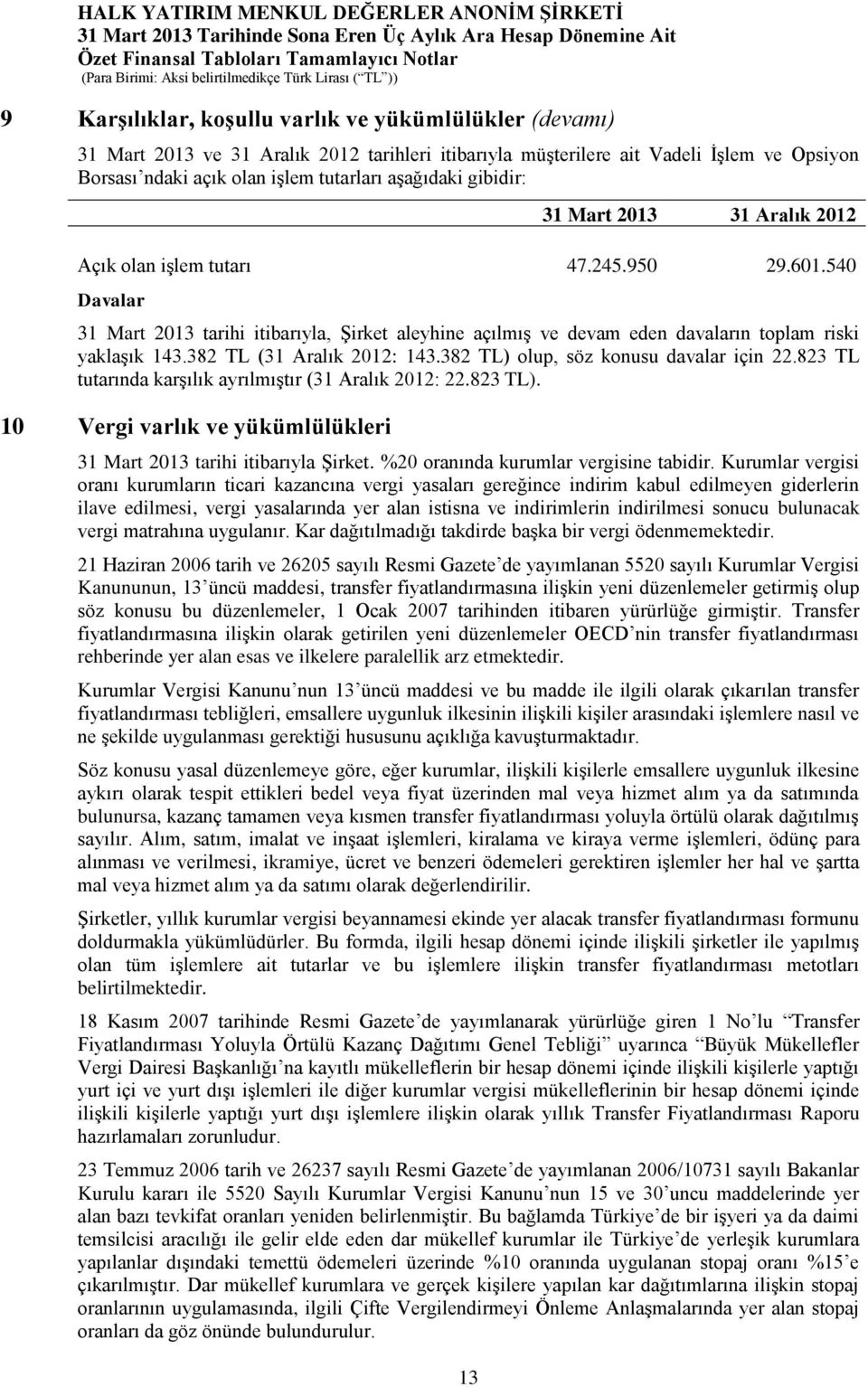 HALK YATIRIM MENKUL DEĞERLER ANONİM ŞİRKETİ
31 Mart 2013 Tarihinde Sona Eren Üç Aylık Ara Hesap Dönemine Ait
Özet Finansal Tabloları Tamamlayıcı Notlar
(Para Birimi: Aksi belirtilmedikçe Türk Lirası (“TL”))

9 Karşılıklar, koşullu varlık ve yükümlülükler (devamı)

31 Mart 2013 ve 31 Aralık 2012 tarihleri itibarıyla müşterilere ait Vadeli İşlem ve Opsiyon Borsası’ndaki açık olan işlem tutarları aşağıdaki gibidir:

| | 31 Mart 2013 | 31 Aralık 2012 |
|---|---|---|
| Açık olan işlem tutarı | 47.245.950 | 29.601.540 |

Davalar

31 Mart 2013 tarihi itibarıyla, Şirket aleyhine açılmış ve devam eden davaların toplam riski yaklaşık 143.382 TL (31 Aralık 2012: 143.382 TL) olup, söz konusu davalar için 22.823 TL tutarında karşılık ayrılmıştır (31 Aralık 2012: 22.823 TL).

10 Vergi varlık ve yükümlülükleri

31 Mart 2013 tarihi itibarıyla Şirket. %20 oranında kurumlar vergisine tabidir. Kurumlar vergisi oranı kurumların ticari kazancına vergi yasaları gereğince indirim kabul edilmeyen giderlerin ilave edilmesi, vergi yasalarında yer alan istisna ve indirimlerin indirilmesi sonucu bulunacak vergi matrahına uygulanır. Kar dağıtılmadığı takdirde başka bir vergi ödenmemektedir.

21 Haziran 2006 tarih ve 26205 sayılı Resmi Gazete’de yayımlanan 5520 sayılı Kurumlar Vergisi Kanununun, 13’üncü maddesi, transfer fiyatlandırmasına ilişkin yeni düzenlemeler getirmiş olup söz konusu bu düzenlemeler, 1 Ocak 2007 tarihinden itibaren yürürlüğe girmiştir. Transfer fiyatlandırmasına ilişkin olarak getirilen yeni düzenlemeler OECD’nin transfer fiyatlandırması rehberinde yer alan esas ve ilkelere paralellik arz etmektedir.

Kurumlar Vergisi Kanunu’nun 13’üncü maddesi ve bu madde ile ilgili olarak çıkarılan transfer fiyatlandırması tebliğleri, emsallere uygunluk ilkesinin ilişkili kişiler arasındaki işlemlere nasıl ve ne şekilde uygulanması gerektiği hususunu açıklığa kavuşturmaktadır.

Söz konusu yasal düzenlemeye göre, eğer kurumlar, ilişkili kişilerle emsallere uygunluk ilkesine aykırı olarak tespit ettikleri bedel veya fiyat üzerinden mal veya hizmet alım ya da satımında bulunursa, kazanç tamamen veya kısmen transfer fiyatlandırması yoluyla örtülü olarak dağıtılmış sayılır. Alım, satım, imalat ve inşaat işlemleri, kiralama ve kiraya verme işlemleri, ödünç para alınması ve verilmesi, ikramiye, ücret ve benzeri ödemeleri gerektiren işlemler her hal ve şartta mal veya hizmet alım ya da satımı olarak değerlendirilir.

Şirketler, yıllık kurumlar vergisi beyannamesi ekinde yer alacak transfer fiyatlandırması formunu doldurmakla yükümlüdürler. Bu formda, ilgili hesap dönemi içinde ilişkili şirketler ile yapılmış olan tüm işlemlere ait tutarlar ve bu işlemlere ilişkin transfer fiyatlandırması metotları belirtilmektedir.

18 Kasım 2007 tarihinde Resmi Gazete’de yayımlanarak yürürlüğe giren 1 No’lu “Transfer Fiyatlandırması Yoluyla Örtülü Kazanç Dağıtımı Genel Tebliği” uyarınca “Büyük Mükellefler Vergi Dairesi Başkanlığı’na kayıtlı mükelleflerin bir hesap dönemi içinde ilişkili kişilerle yaptığı yurt içi ve yurt dışı işlemleri ile diğer kurumlar vergisi mükelleflerinin bir hesap dönemi içinde ilişkili kişilerle yaptığı yurt dışı işlemlere ilişkin olarak yıllık Transfer Fiyatlandırması Raporu hazırlamaları zorunludur.

23 Temmuz 2006 tarih ve 26237 sayılı Resmi Gazete’de yayımlanan 2006/10731 sayılı Bakanlar Kurulu kararı ile 5520 Sayılı Kurumlar Vergisi Kanunu’nun 15 ve 30’uncu maddelerinde yer alan bazı tevkifat oranları yeniden belirlenmiştir. Bu bağlamda Türkiye’de bir işyeri ya da daimi temsilcisi aracılığı ile gelir elde eden dar mükellef kurumlar ile Türkiye’de yerleşik kurumlara yapılanlar dışındaki temettü ödemeleri üzerinde %10 oranında uygulanan stopaj oranı %15’e çıkarılmıştır. Dar mükellef kurumlara ve gerçek kişilere yapılan kar dağıtımlarına ilişkin stopaj oranlarının uygulamasında, ilgili Çifte Vergilendirmeyi Önleme Anlaşmalarında yer alan stopaj oranları da göz önünde bulundurulur.

13